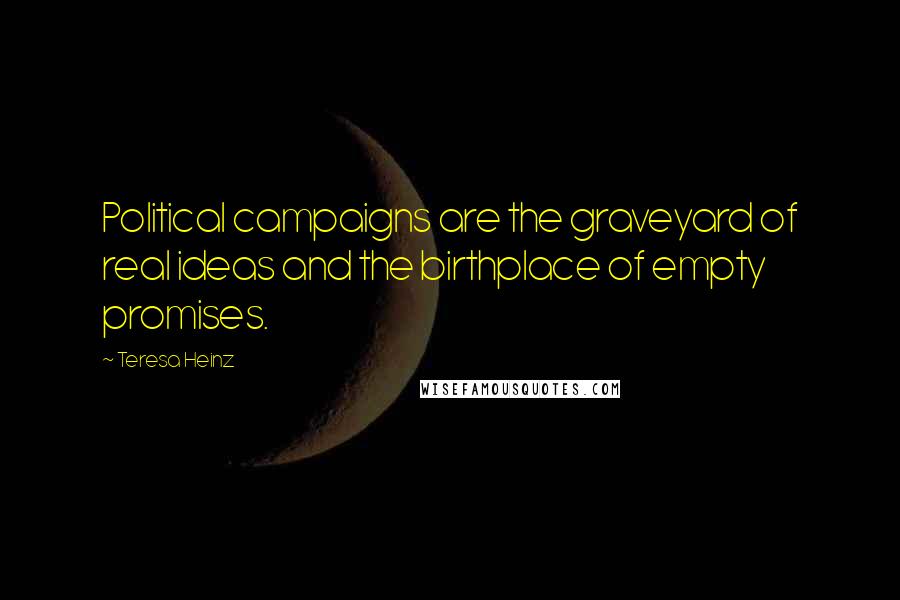 Political campaigns are the graveyard of real ideas and the birthplace of empty promises.

~ Teresa Heinz

WISEFAMOUSQUOTES.COM